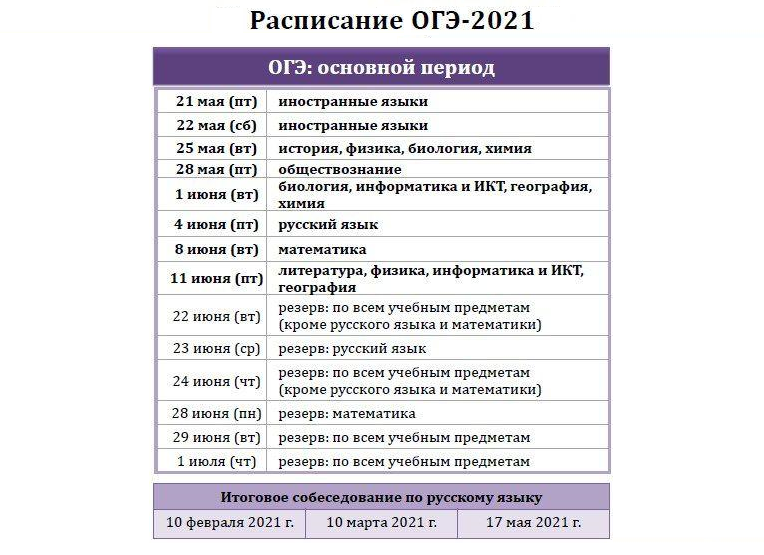 Расписание ОГЭ-2021

| ОГЭ: основной период | |
|---|---|
| 21 мая (пт) | иностранные языки |
| 22 мая (сб) | иностранные языки |
| 25 мая (вт) | история, физика, биология, химия |
| 28 мая (пт) | обществознание |
| 1 июня (вт) | биология, информатика и ИКТ, география, химия |
| 4 июня (пт) | русский язык |
| 8 июня (вт) | математика |
| 11 июня (пт) | литература, физика, информатика и ИКТ, география |
| 22 июня (вт) | резерв: по всем учебным предметам (кроме русского языка и математики) |
| 23 июня (ср) | резерв: русский язык |
| 24 июня (чт) | резерв: по всем учебным предметам (кроме русского языка и математики) |
| 28 июня (пн) | резерв: математика |
| 29 июня (вт) | резерв: по всем учебным предметам |
| 1 июля (чт) | резерв: по всем учебным предметам |

| Итоговое собеседование по русскому языку | | |
|---|---|---|
| 10 февраля 2021 г. | 10 марта 2021 г. | 17 мая 2021 г. |